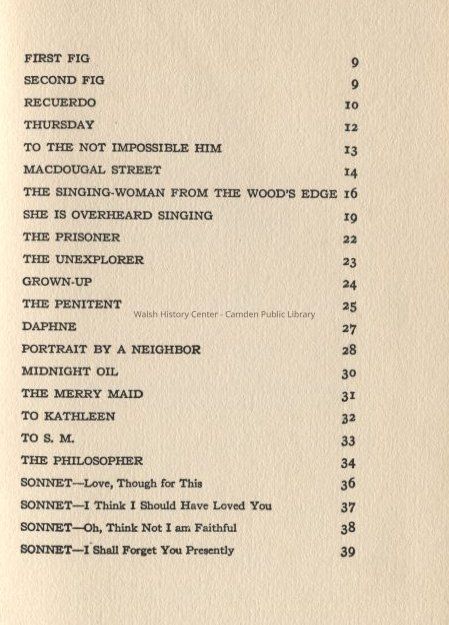 FIRST FIG 9
SECOND FIG 9
RECUERDO 10
THURSDAY 12
TO THE NOT IMPOSSIBLE HIM 13
MACDOUGAL STREET 14
THE SINGING-WOMAN FROM THE WOOD'S EDGE 16
SHE IS OVERHEARD SINGING 19
THE PRISONER 22
THE UNEXPLORER 23
GROWN-UP 24
THE PENITENT 25
Walsh History Center - Camden Public Library
DAPHNE 27
PORTRAIT BY A NEIGHBOR 28
MIDNIGHT OIL 30
THE MERRY MAID 31
TO KATHLEEN 32
TO S. M. 33
THE PHILOSOPHER 34
SONNET—Love, Though for This 36
SONNET—I Think I Should Have Loved You 37
SONNET—Oh, Think Not I am Faithful 38
SONNET—I Shall Forget You Presently 39